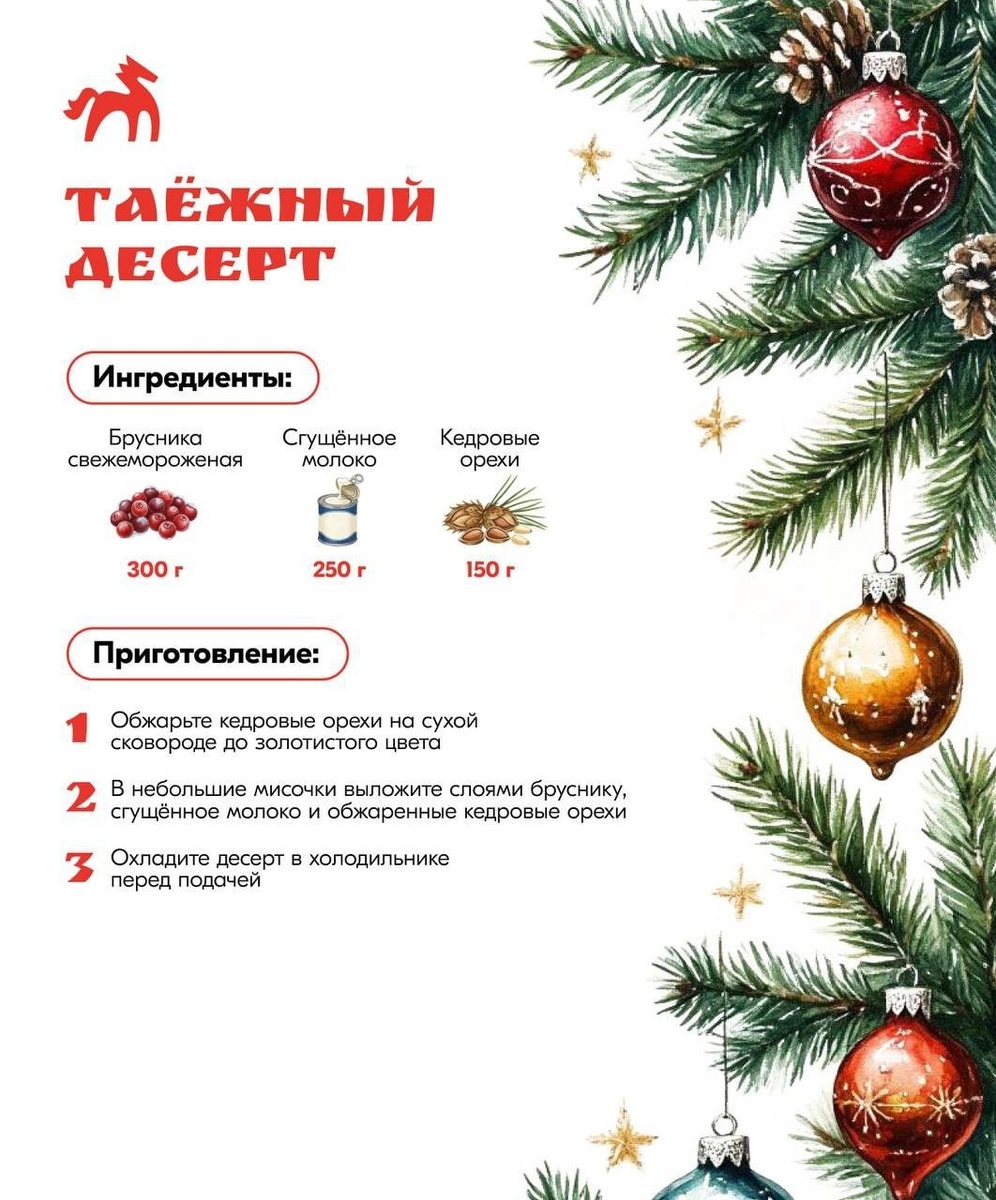 ТАЁЖНЫЙ ДЕСЕРТ

Ингредиенты:

Брусника свежемороженая
300 г

Сгущённое молоко
250 г

Кедровые орехи
150 г

Приготовление:

1 Обжарьте кедровые орехи на сухой сковороде до золотистого цвета

2 В небольшие мисочки выложите слоями бруснику, сгущённое молоко и обжаренные кедровые орехи

3 Охладите десерт в холодильнике перед подачей